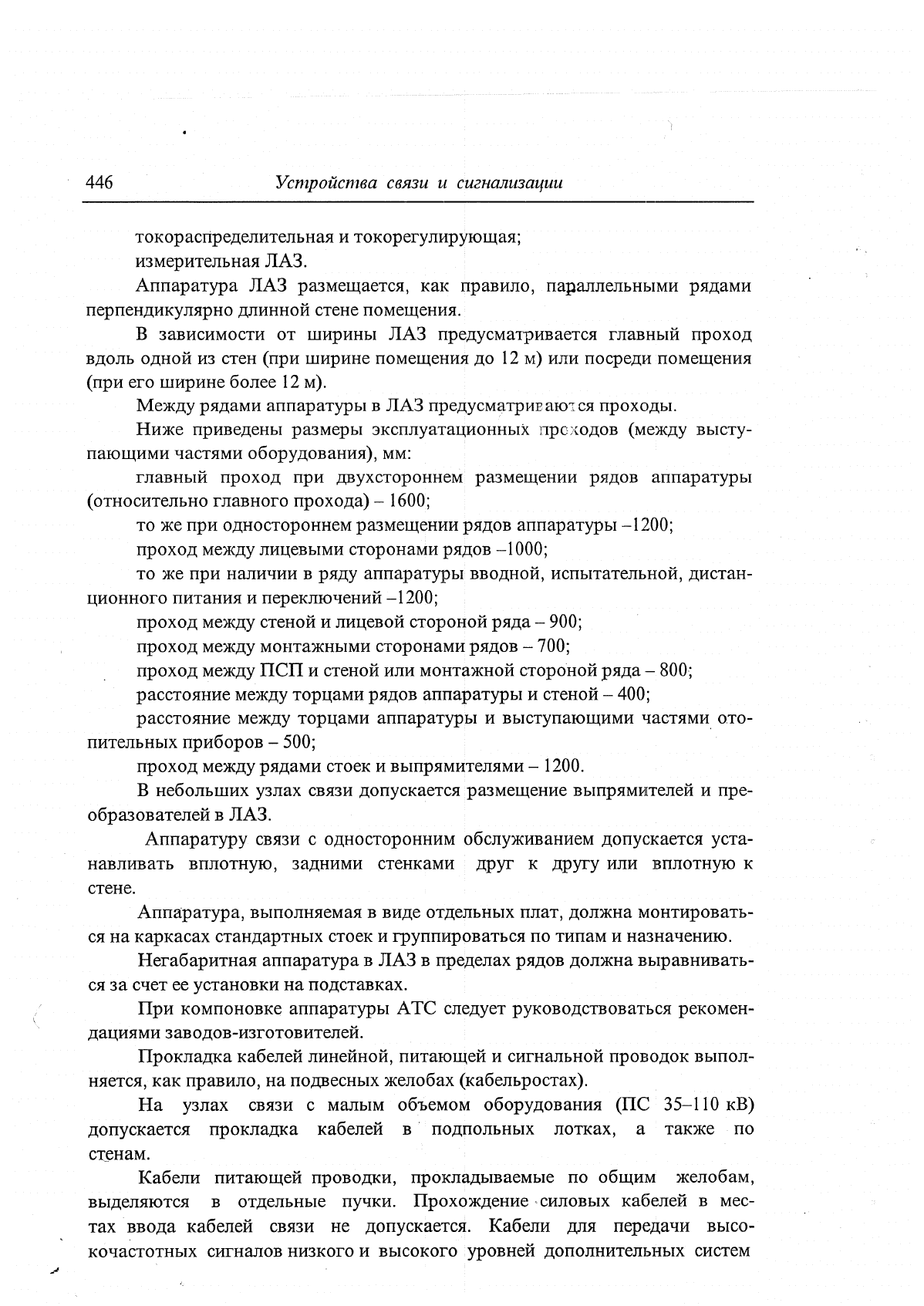 446 Устройства связи и сигнализации

токораспределительная и токорегулирующая;

измерительная ЛАЗ.

Аппаратура ЛАЗ размещается, как правило, параллельными рядами перпендикулярно длинной стене помещения.

В зависимости от ширины ЛАЗ предусматривается главный проход вдоль одной из стен (при ширине помещения до 12 м) или посреди помещения (при его ширине более 12 м).

Между рядами аппаратуры в ЛАЗ предусматриваются проходы.

Ниже приведены размеры эксплуатационных проходов (между выступающими частями оборудования), мм:

главный проход при двухстороннем размещении рядов аппаратуры (относительно главного прохода) – 1600;

то же при одностороннем размещении рядов аппаратуры –1200;

проход между лицевыми сторонами рядов –1000;

то же при наличии в ряду аппаратуры вводной, испытательной, дистанционного питания и переключений –1200;

проход между стеной и лицевой стороной ряда – 900;

проход между монтажными сторонами рядов – 700;

проход между ПСП и стеной или монтажной стороной ряда – 800;

расстояние между торцами рядов аппаратуры и стеной – 400;

расстояние между торцами аппаратуры и выступающими частями отопительных приборов – 500;

проход между рядами стоек и выпрямителями – 1200.

В небольших узлах связи допускается размещение выпрямителей и преобразователей в ЛАЗ.

Аппаратуру связи с односторонним обслуживанием допускается устанавливать вплотную, задними стенками друг к другу или вплотную к стене.

Аппаратура, выполняемая в виде отдельных плат, должна монтироваться на каркасах стандартных стоек и группироваться по типам и назначению.

Негабаритная аппаратура в ЛАЗ в пределах рядов должна выравниваться за счет ее установки на подставках.

При компоновке аппаратуры АТС следует руководствоваться рекомендациями заводов-изготовителей.

Прокладка кабелей линейной, питающей и сигнальной проводок выполняется, как правило, на подвесных желобах (кабельростах).

На узлах связи с малым объемом оборудования (ПС 35–110 кВ) допускается прокладка кабелей в подпольных лотках, а также по стенам.

Кабели питающей проводки, прокладываемые по общим желобам, выделяются в отдельные пучки. Прохождение силовых кабелей в местах ввода кабелей связи не допускается. Кабели для передачи высокочастотных сигналов низкого и высокого уровней дополнительных систем